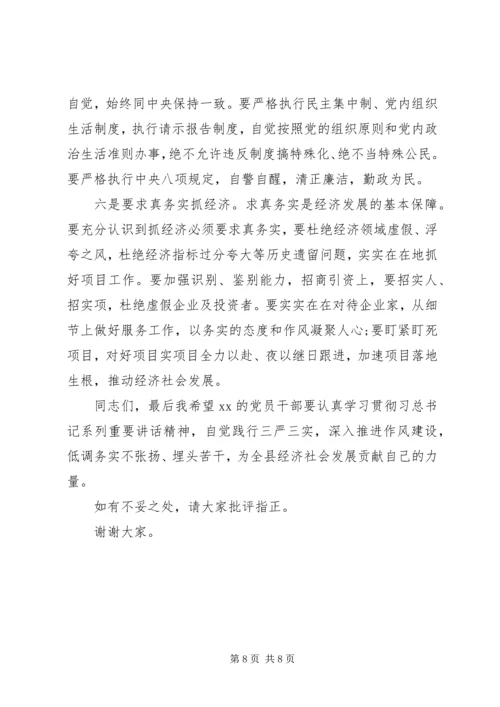 自觉，始终同中央保持一致。要严格执行民主集中制、党内组织生活制度，执行请示报告制度，自觉按照党的组织原则和党内政治生活准则办事，绝不允许违反制度搞特殊化、绝不当特殊公民。要严格执行中央八项规定，自警自醒，清正廉洁，勤政为民。

六是要求真务实抓经济。求真务实是经济发展的基本保障。要充分认识到抓经济必须要求真务实，要杜绝经济领域虚假、浮夸之风，杜绝经济指标过分夸大等历史遗留问题，实实在在地抓好项目工作。要加强识别、鉴别能力，招商引资上，要招实人、招实项，杜绝虚假企业及投资者。要实实在在对待企业家，从细节上做好服务工作，以务实的态度和作风凝聚人心;要盯紧盯死项目，对好项目实项目全力以赴、夜以继日跟进，加速项目落地生根，推动经济社会发展。

同志们，最后我希望 xx 的党员干部要认真学习贯彻习总书记系列重要讲话精神，自觉践行三严三实，深入推进作风建设，低调务实不张扬、埋头苦干，为全县经济社会发展贡献自己的力量。

如有不妥之处，请大家批评指正。

谢谢大家。

第 8 页 共 8 页